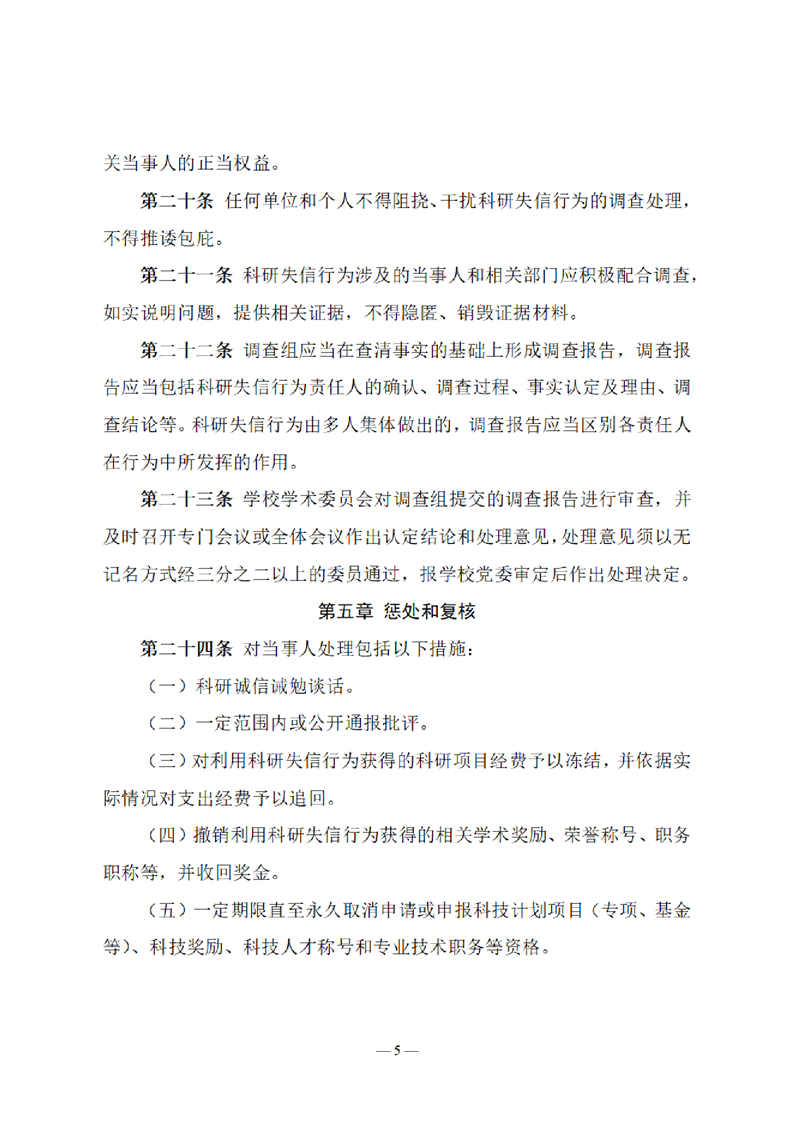 关当事人的正当权益。

第二十条 任何单位和个人不得阻挠、干扰科研失信行为的调查处理，不得推诿包庇。

第二十一条 科研失信行为涉及的当事人和相关部门应积极配合调查，如实说明问题，提供相关证据，不得隐匿、销毁证据材料。

第二十二条 调查组应当在查清事实的基础上形成调查报告，调查报告应当包括科研失信行为责任人的确认、调查过程、事实认定及理由、调查结论等。科研失信行为由多人集体做出的，调查报告应当区别各责任人在行为中所发挥的作用。

第二十三条 学校学术委员会对调查组提交的调查报告进行审查，并及时召开专门会议或全体会议作出认定结论和处理意见，处理意见须以无记名方式经三分之二以上的委员通过，报学校党委审定后作出处理决定。

第五章 惩处和复核

第二十四条 对当事人处理包括以下措施：

（一）科研诚信诫勉谈话。

（二）一定范围内或公开通报批评。

（三）对利用科研失信行为获得的科研项目经费予以冻结，并依据实际情况对支出经费予以追回。

（四）撤销利用科研失信行为获得的相关学术奖励、荣誉称号、职务职称等，并收回奖金。

（五）一定期限直至永久取消申请或申报科技计划项目（专项、基金等）、科技奖励、科技人才称号和专业技术职务等资格。

— 5 —